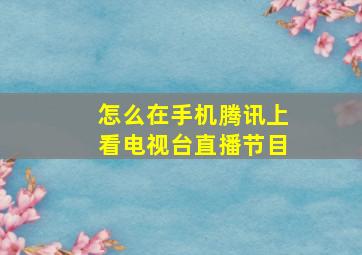 怎么在手机腾讯上看电视台直播节目